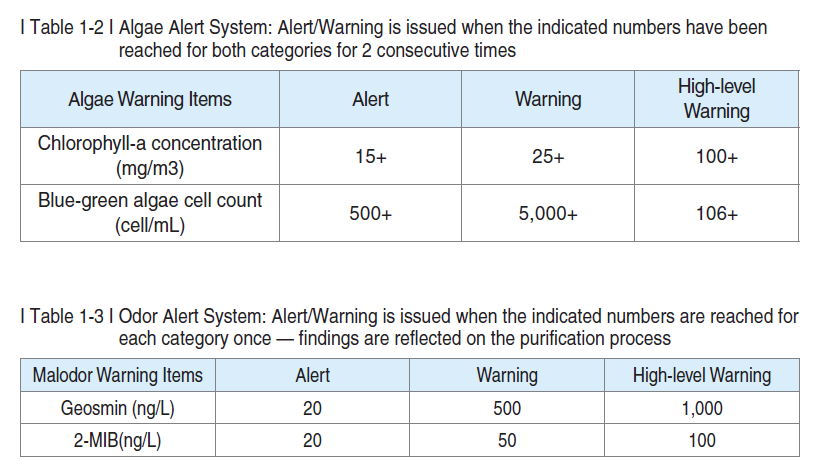 I Table 1-2 I Algae Alert System: Alert/Warning is issued when the indicated numbers have been reached for both categories for 2 consecutive times

| Algae Warning Items | Alert | Warning | High-level Warning |
|---|---|---|---|
| Chlorophyll-a concentration (mg/m3) | 15+ | 25+ | 100+ |
| Blue-green algae cell count (cell/mL) | 500+ | 5,000+ | 106+ |

I Table 1-3 I Odor Alert System: Alert/Warning is issued when the indicated numbers are reached for each category once — findings are reflected on the purification process

| Malodor Warning Items | Alert | Warning | High-level Warning |
|---|---|---|---|
| Geosmin (ng/L) | 20 | 500 | 1,000 |
| 2-MIB(ng/L) | 20 | 50 | 100 |